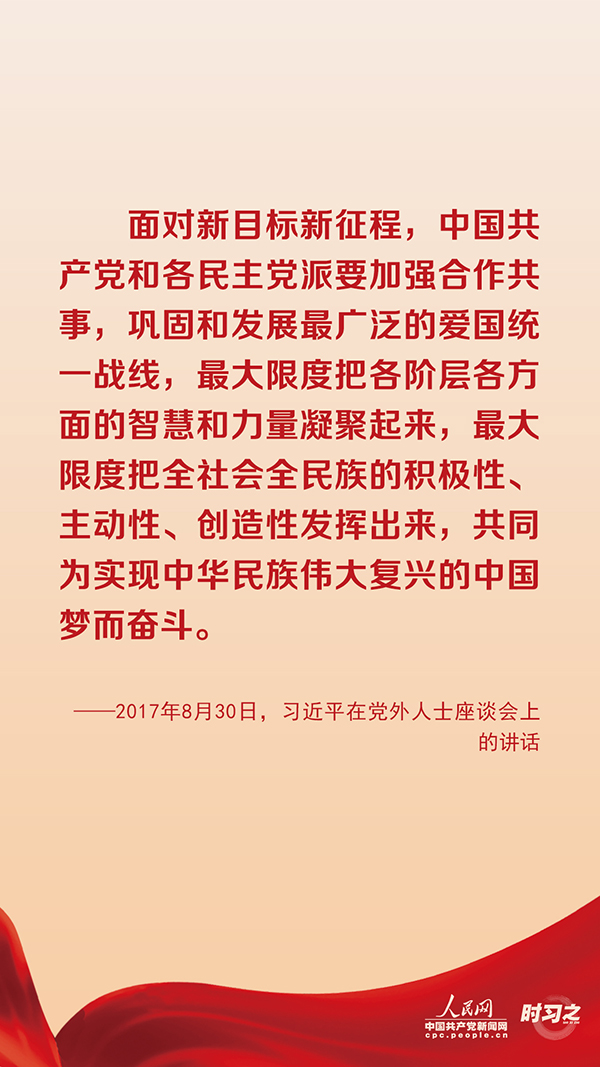 面对新目标新征程，中国共产党和各民主党派要加强合作共事，巩固和发展最广泛的爱国统一战线，最大限度把各阶层各方面的智慧和力量凝聚起来，最大限度把全社会全民族的积极性、主动性、创造性发挥出来，共同为实现中华民族伟大复兴的中国梦而奋斗。

——2017年8月30日，习近平在党外人士座谈会上的讲话

人民网
中国共产党新闻网
cpc.people.cn
时习之